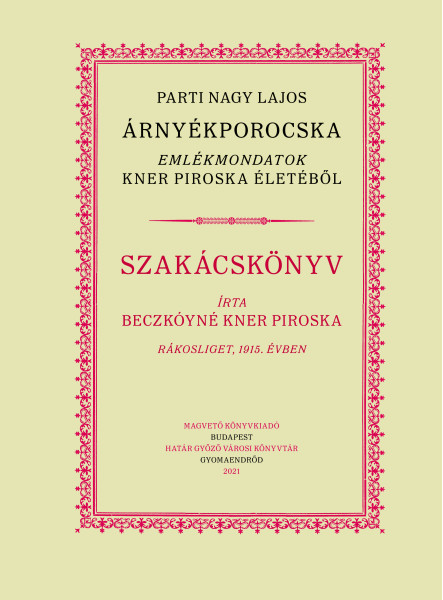 PARTI NAGY LAJOS

ÁRNYÉKPOROCSKA

EMLÉKMONDATOK
KNER PIROSKA ÉLETÉBŐL

SZAKÁCSKÖNYV

ÍRTA
BECZKÓYNÉ KNER PIROSKA

RÁKOSLIGET, 1915. ÉVBEN

MAGVETŐ KÖNYVKIADÓ
BUDAPEST
HATÁR GYŐZŐ VÁROSI KÖNYVTÁR
GYOMAENDRŐD
2021